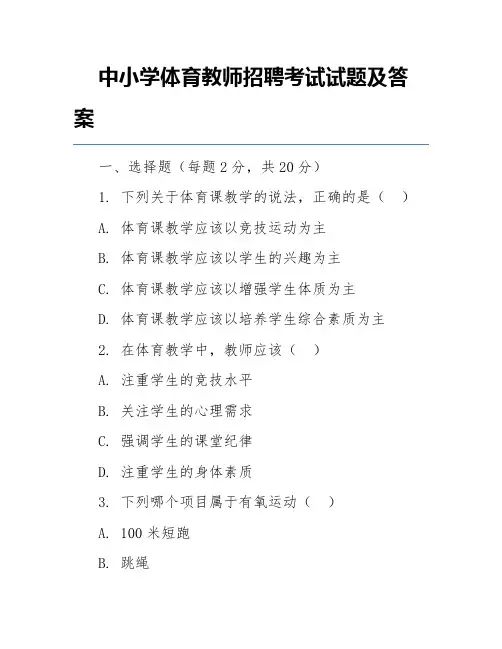 中小学体育教师招聘考试试题及答案

一、选择题（每题 2 分，共 20 分）

1. 下列关于体育课教学的说法，正确的是（ ）

A. 体育课教学应该以竞技运动为主

B. 体育课教学应该以学生的兴趣为主

C. 体育课教学应该以增强学生体质为主

D. 体育课教学应该以培养学生综合素质为主

2. 在体育教学中，教师应该（ ）

A. 注重学生的竞技水平

B. 关注学生的心理需求

C. 强调学生的课堂纪律

D. 注重学生的身体素质

3. 下列哪个项目属于有氧运动（ ）

A. 100 米短跑

B. 跳绳